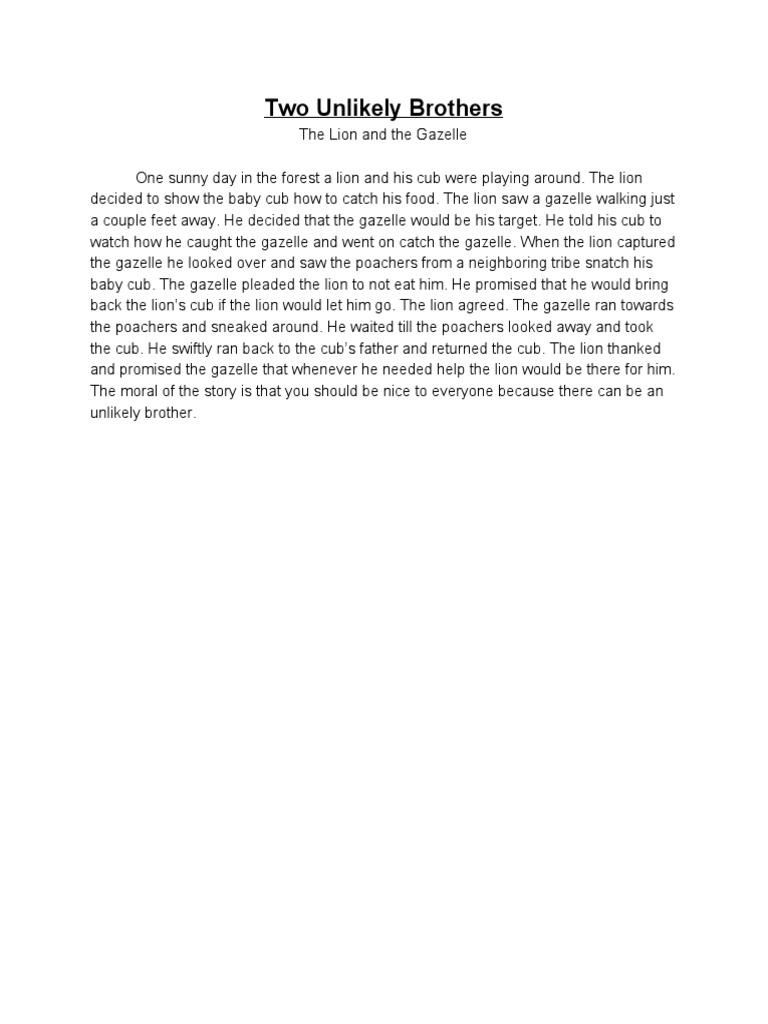 Two Unlikely Brothers
The Lion and the Gazelle

One sunny day in the forest a lion and his cub were playing around. The lion decided to show the baby cub how to catch his food. The lion saw a gazelle walking just a couple feet away. He decided that the gazelle would be his target. He told his cub to watch how he caught the gazelle and went on catch the gazelle. When the lion captured the gazelle he looked over and saw the poachers from a neighboring tribe snatch his baby cub. The gazelle pleaded the lion to not eat him. He promised that he would bring back the lion's cub if the lion would let him go. The lion agreed. The gazelle ran towards the poachers and sneaked around. He waited till the poachers looked away and took the cub. He swiftly ran back to the cub's father and returned the cub. The lion thanked and promised the gazelle that whenever he needed help the lion would be there for him. The moral of the story is that you should be nice to everyone because there can be an unlikely brother.